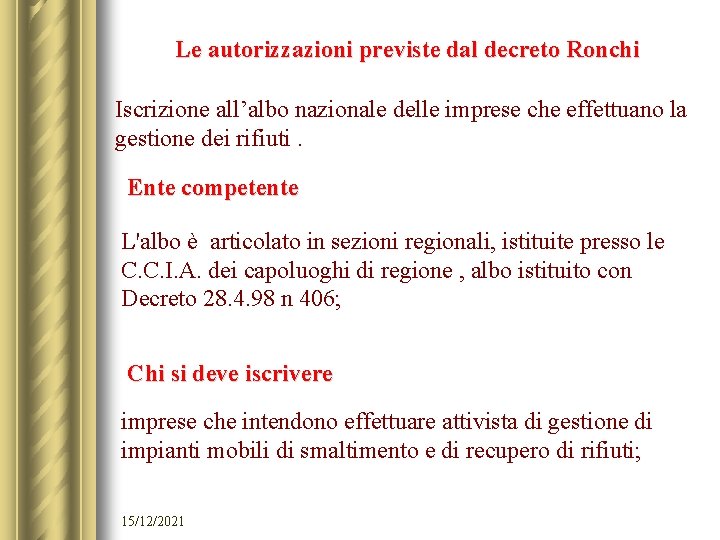 Le autorizzazioni previste dal decreto Ronchi

Iscrizione all’albo nazionale delle imprese che effettuano la gestione dei rifiuti .

Ente competente

L'albo è articolato in sezioni regionali, istituite presso le C.C.I.A. dei capoluoghi di regione , albo istituito con Decreto 28.4.98 n 406;

Chi si deve iscrivere

imprese che intendono effettuare attivista di gestione di impianti mobili di smaltimento e di recupero di rifiuti;

15/12/2021